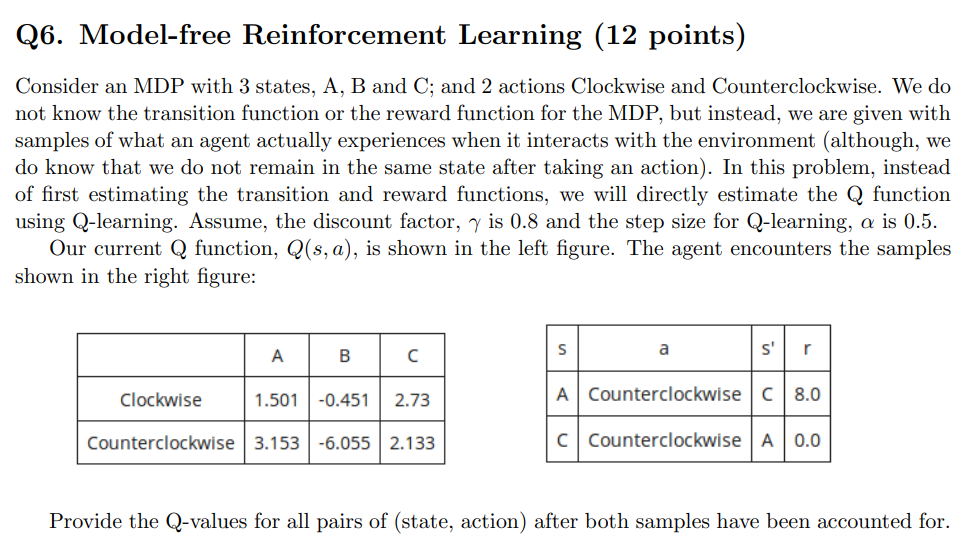 Q6. Model-free Reinforcement Learning (12 points)

Consider an MDP with 3 states, A, B and C; and 2 actions Clockwise and Counterclockwise. We do not know the transition function or the reward function for the MDP, but instead, we are given with samples of what an agent actually experiences when it interacts with the environment (although, we do know that we do not remain in the same state after taking an action). In this problem, instead of first estimating the transition and reward functions, we will directly estimate the Q function using Q-learning. Assume, the discount factor, $\gamma$ is 0.8 and the step size for Q-learning, $\alpha$ is 0.5.

Our current Q function, $Q(s, a)$, is shown in the left figure. The agent encounters the samples shown in the right figure:

| | A | B | C |
|---|---|---|---|
| Clockwise | 1.501 | -0.451 | 2.73 |
| Counterclockwise | 3.153 | -6.055 | 2.133 |

| s | a | s' | r |
|---|---|---|---|
| A | Counterclockwise | C | 8.0 |
| C | Counterclockwise | A | 0.0 |

Provide the Q-values for all pairs of (state, action) after both samples have been accounted for.